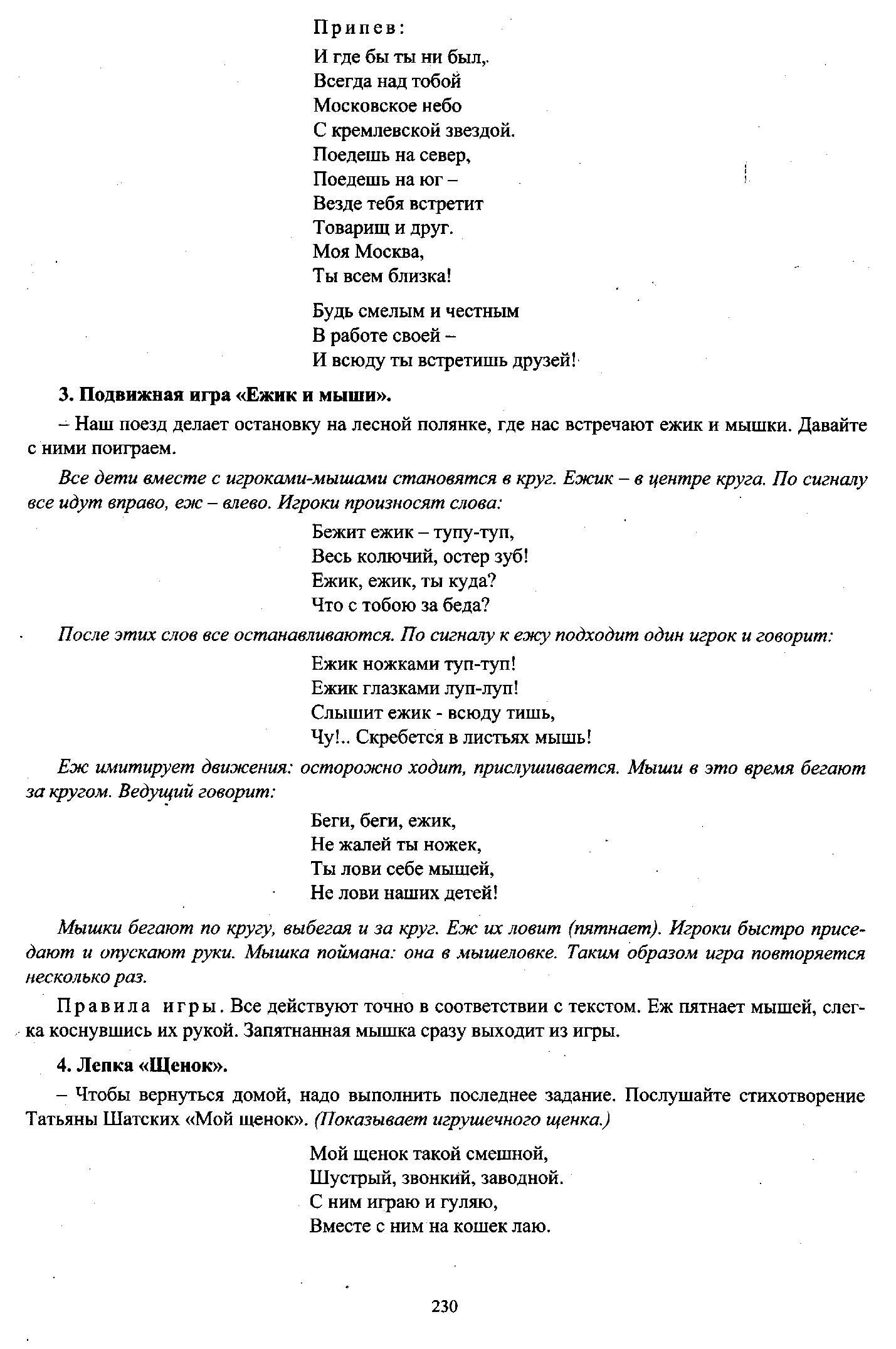 Припев:
И где бы ты ни был,
Всегда над тобой
Московское небо
С кремлевской звездой.
Поедешь на север,
Поедешь на юг –
Везде тебя встретит
Товарищ и друг.
Моя Москва,
Ты всем близка!

Будь смелым и честным
В работе своей –
И всюду ты встретишь друзей!

3. Подвижная игра «Ежик и мыши».

– Наш поезд делает остановку на лесной полянке, где нас встречают ежик и мышки. Давайте с ними поиграем.

Все дети вместе с игроками-мышами становятся в круг. Ежик – в центре круга. По сигналу все идут вправо, еж – влево. Игроки произносят слова:

Бежит ежик – тупу-туп,
Весь колючий, остер зуб!
Ежик, ежик, ты куда?
Что с тобою за беда?

После этих слов все останавливаются. По сигналу к ежу подходит один игрок и говорит:

Ежик ножками туп-туп!
Ежик глазками луп-луп!
Слышит ежик - всюду тишь,
Чу!.. Скребется в листьях мышь!

Еж имитирует движения: осторожно ходит, прислушивается. Мыши в это время бегают за кругом. Ведущий говорит:

Беги, беги, ежик,
Не жалей ты ножек,
Ты лови себе мышей,
Не лови наших детей!

Мышки бегают по кругу, выбегая и за круг. Еж их ловит (пятнает). Игроки быстро приседают и опускают руки. Мышка поймана: она в мышеловке. Таким образом игра повторяется несколько раз.

Правила игры. Все действуют точно в соответствии с текстом. Еж пятнает мышей, слегка коснувшись их рукой. Запятнанная мышка сразу выходит из игры.

4. Лепка «Щенок».

– Чтобы вернуться домой, надо выполнить последнее задание. Послушайте стихотворение Татьяны Шатских «Мой щенок». (Показывает игрушечного щенка.)

Мой щенок такой смешной,
Шустрый, звонкий, заводной.
С ним играю и гуляю,
Вместе с ним на кошек лаю.

230